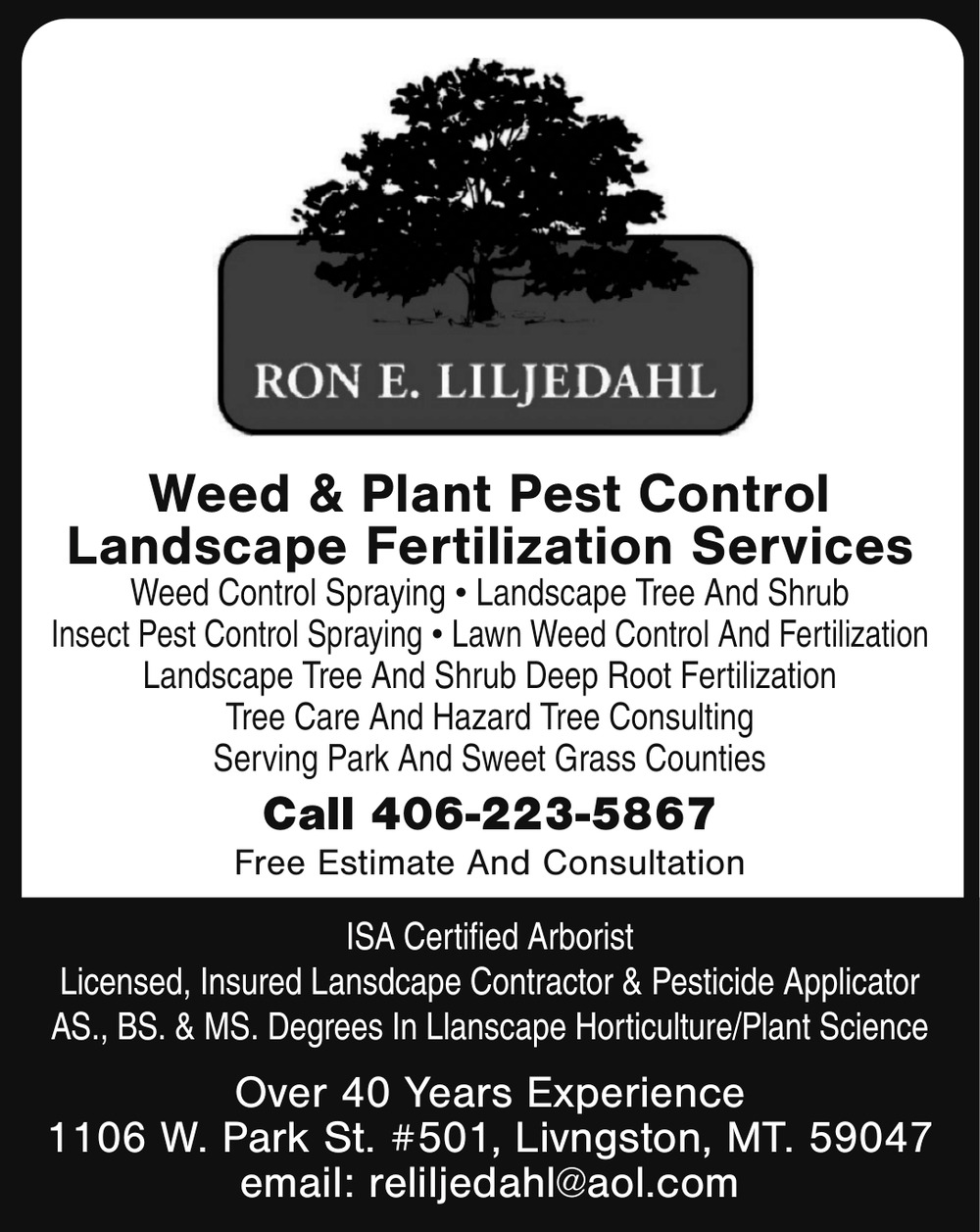 RON E. LILJEDAHL

Weed & Plant Pest Control
Landscape Fertilization Services

Weed Control Spraying • Landscape Tree And Shrub
Insect Pest Control Spraying • Lawn Weed Control And Fertilization
Landscape Tree And Shrub Deep Root Fertilization
Tree Care And Hazard Tree Consulting
Serving Park And Sweet Grass Counties

Call 406-223-5867
Free Estimate And Consultation

ISA Certified Arborist
Licensed, Insured Lansdcape Contractor & Pesticide Applicator
AS., BS. & MS. Degrees In Llanscape Horticulture/Plant Science

Over 40 Years Experience
1106 W. Park St. #501, Livngston, MT. 59047
email: reliljedahl@aol.com